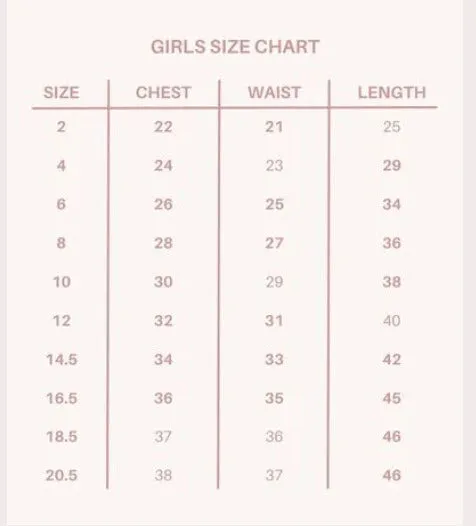 GIRLS SIZE CHART

| SIZE | CHEST | WAIST | LENGTH |
|---|---|---|---|
| 2 | 22 | 21 | 25 |
| 4 | 24 | 23 | 29 |
| 6 | 26 | 25 | 34 |
| 8 | 28 | 27 | 36 |
| 10 | 30 | 29 | 38 |
| 12 | 32 | 31 | 40 |
| 14.5 | 34 | 33 | 42 |
| 16.5 | 36 | 35 | 45 |
| 18.5 | 37 | 36 | 46 |
| 20.5 | 38 | 37 | 46 |